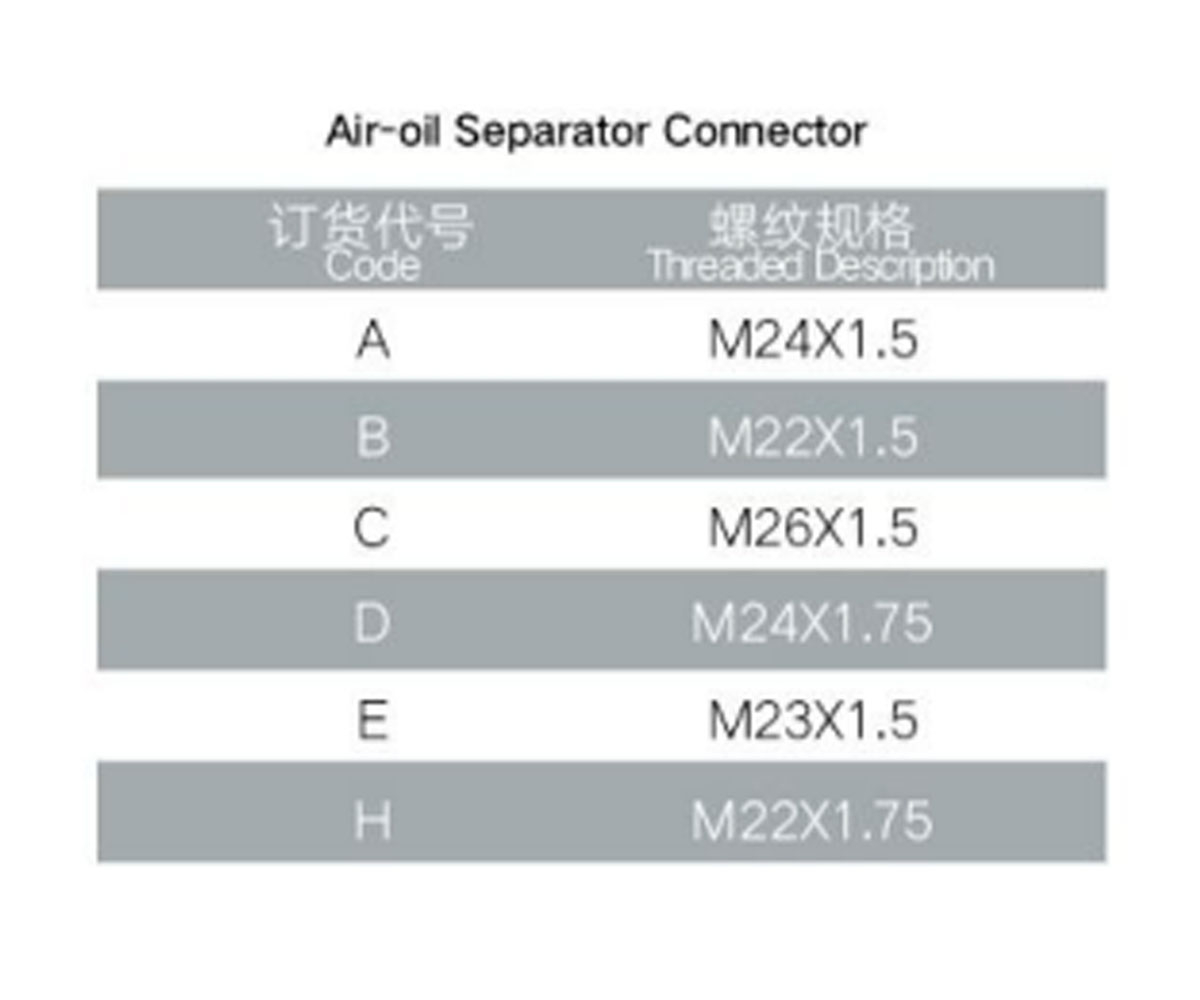 Air-oil Separator Connector

| 订货代号 Code | 螺纹规格 Threaded Description |
|---|---|
| A | M24X1.5 |
| B | M22X1.5 |
| C | M26X1.5 |
| D | M24X1.75 |
| E | M23X1.5 |
| H | M22X1.75 |